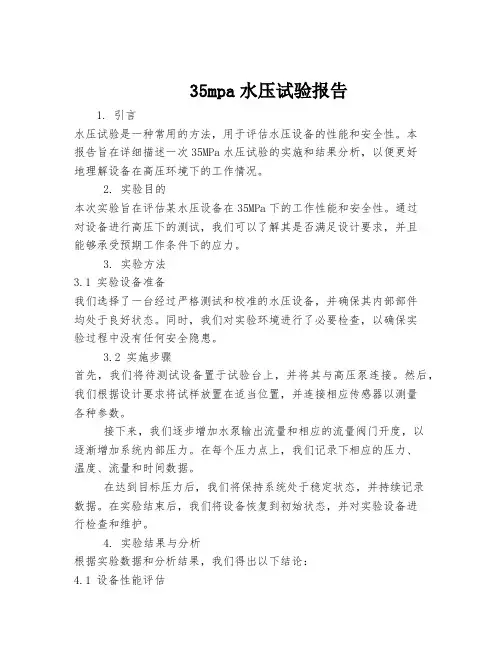 35mpa 水压试验报告

1. 引言

水压试验是一种常用的方法，用于评估水压设备的性能和安全性。本报告旨在详细描述一次 35MPa 水压试验的实施和结果分析，以便更好地理解设备在高压环境下的工作情况。

2. 实验目的

本次实验旨在评估某水压设备在 35MPa 下的工作性能和安全性。通过对设备进行高压下的测试，我们可以了解其是否满足设计要求，并且能够承受预期工作条件下的应力。

3. 实验方法

3.1 实验设备准备

我们选择了一台经过严格测试和校准的水压设备，并确保其内部部件均处于良好状态。同时，我们对实验环境进行了必要检查，以确保实验过程中没有任何安全隐患。

3.2 实施步骤

首先，我们将待测试设备置于试验台上，并将其与高压泵连接。然后，我们根据设计要求将试样放置在适当位置，并连接相应传感器以测量各种参数。

接下来，我们逐步增加水泵输出流量和相应的流量阀门开度，以逐渐增加系统内部压力。在每个压力点上，我们记录下相应的压力、温度、流量和时间数据。

在达到目标压力后，我们将保持系统处于稳定状态，并持续记录数据。在实验结束后，我们将设备恢复到初始状态，并对实验设备进行检查和维护。

4. 实验结果与分析

根据实验数据和分析结果，我们得出以下结论：

4.1 设备性能评估